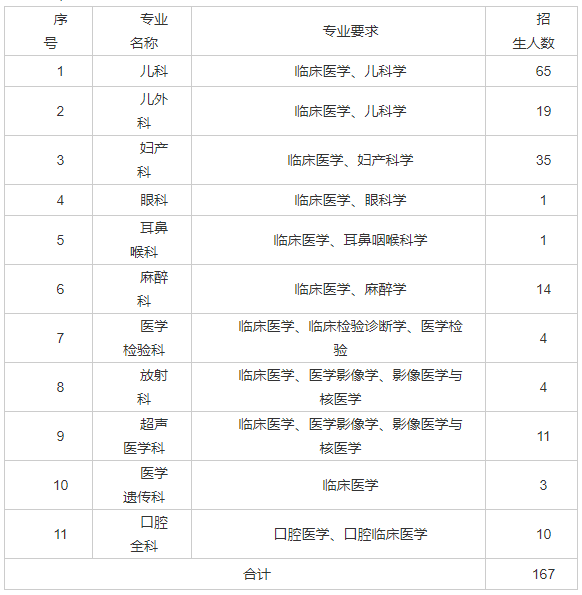 | 序号 | 专业名称 | 专业要求 | 招生人数 |
|---|---|---|---|
| 1 | 儿科 | 临床医学、儿科学 | 65 |
| 2 | 儿外科 | 临床医学、儿科学 | 19 |
| 3 | 妇产科 | 临床医学、妇产科学 | 35 |
| 4 | 眼科 | 临床医学、眼科学 | 1 |
| 5 | 耳鼻喉科 | 临床医学、耳鼻咽喉科学 | 1 |
| 6 | 麻醉科 | 临床医学、麻醉学 | 14 |
| 7 | 医学检验科 | 临床医学、临床检验诊断学、医学检验 | 4 |
| 8 | 放射科 | 临床医学、医学影像学、影像医学与核医学 | 4 |
| 9 | 超声医学科 | 临床医学、医学影像学、影像医学与核医学 | 11 |
| 10 | 医学遗传科 | 临床医学 | 3 |
| 11 | 口腔全科 | 口腔医学、口腔临床医学 | 10 |
| 合计 | | | 167 |